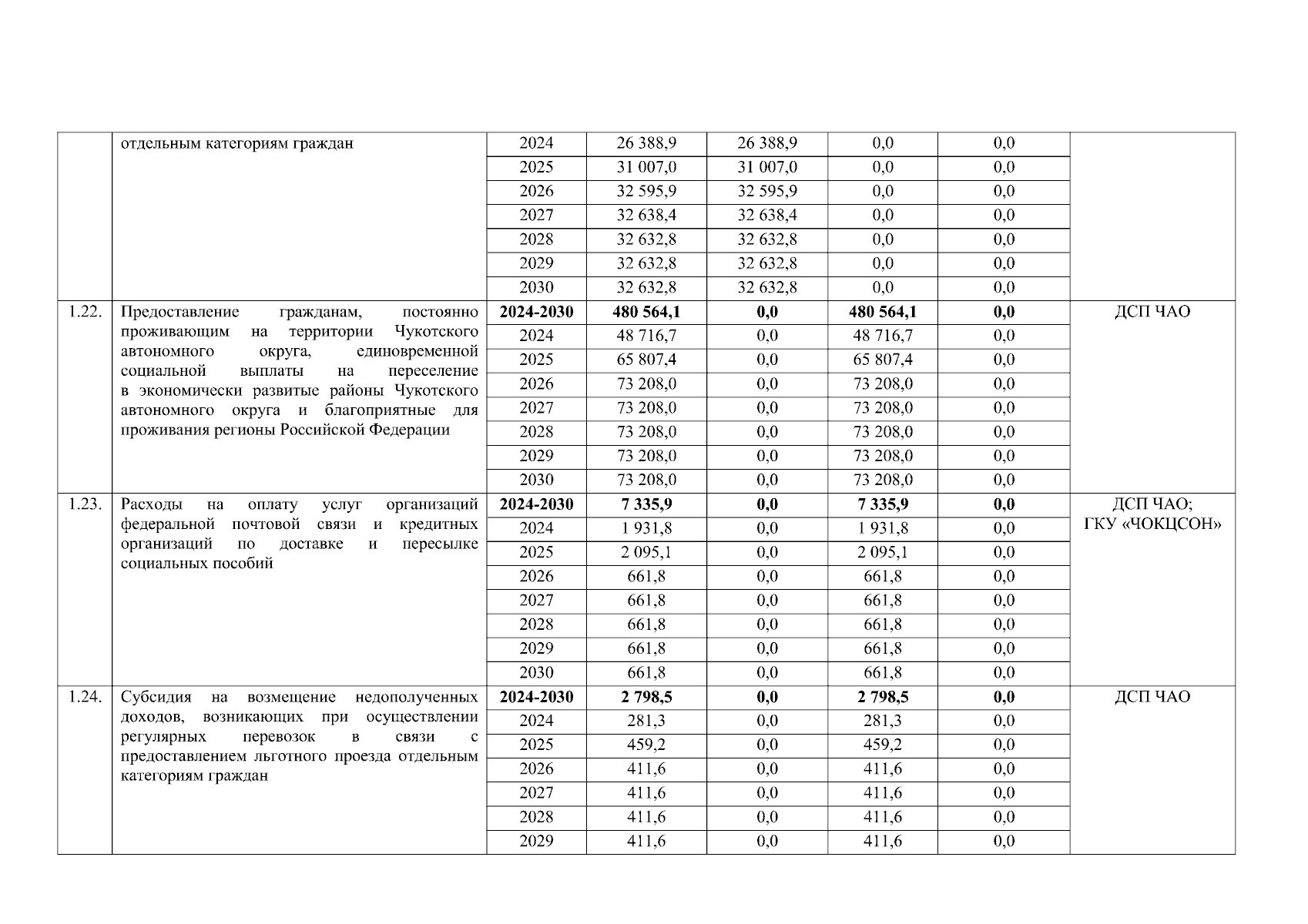 |  | отдельным категориям граждан | 2024 | 26 388,9 | 26 388,9 | 0,0 | 0,0 |  |
|---|---|---|---|---|---|---|---|
|  |  | 2025 | 31 007,0 | 31 007,0 | 0,0 | 0,0 |  |
|  |  | 2026 | 32 595,9 | 32 595,9 | 0,0 | 0,0 |  |
|  |  | 2027 | 32 638,4 | 32 638,4 | 0,0 | 0,0 |  |
|  |  | 2028 | 32 632,8 | 32 632,8 | 0,0 | 0,0 |  |
|  |  | 2029 | 32 632,8 | 32 632,8 | 0,0 | 0,0 |  |
|  |  | 2030 | 32 632,8 | 32 632,8 | 0,0 | 0,0 |  |
| 1.22. | Предоставление гражданам, постоянно проживающим на территории Чукотского автономного округа, единовременной социальной выплаты на переселение в экономически развитые районы Чукотского автономного округа и благоприятные для проживания регионы Российской Федерации | **2024-2030** | **480 564,1** | **0,0** | **480 564,1** | **0,0** | ДСП ЧАО |
|  |  | 2024 | 48 716,7 | 0,0 | 48 716,7 | 0,0 |  |
|  |  | 2025 | 65 807,4 | 0,0 | 65 807,4 | 0,0 |  |
|  |  | 2026 | 73 208,0 | 0,0 | 73 208,0 | 0,0 |  |
|  |  | 2027 | 73 208,0 | 0,0 | 73 208,0 | 0,0 |  |
|  |  | 2028 | 73 208,0 | 0,0 | 73 208,0 | 0,0 |  |
|  |  | 2029 | 73 208,0 | 0,0 | 73 208,0 | 0,0 |  |
|  |  | 2030 | 73 208,0 | 0,0 | 73 208,0 | 0,0 |  |
| 1.23. | Расходы на оплату услуг организаций федеральной почтовой связи и кредитных организаций по доставке и пересылке социальных пособий | **2024-2030** | **7 335,9** | **0,0** | **7 335,9** | **0,0** | ДСП ЧАО; ГКУ «ЧОКЦСОН» |
|  |  | 2024 | 1 931,8 | 0,0 | 1 931,8 | 0,0 |  |
|  |  | 2025 | 2 095,1 | 0,0 | 2 095,1 | 0,0 |  |
|  |  | 2026 | 661,8 | 0,0 | 661,8 | 0,0 |  |
|  |  | 2027 | 661,8 | 0,0 | 661,8 | 0,0 |  |
|  |  | 2028 | 661,8 | 0,0 | 661,8 | 0,0 |  |
|  |  | 2029 | 661,8 | 0,0 | 661,8 | 0,0 |  |
|  |  | 2030 | 661,8 | 0,0 | 661,8 | 0,0 |  |
| 1.24. | Субсидия на возмещение недополученных доходов, возникающих при осуществлении регулярных перевозок в связи с предоставлением льготного проезда отдельным категориям граждан | **2024-2030** | **2 798,5** | **0,0** | **2 798,5** | **0,0** | ДСП ЧАО |
|  |  | 2024 | 281,3 | 0,0 | 281,3 | 0,0 |  |
|  |  | 2025 | 459,2 | 0,0 | 459,2 | 0,0 |  |
|  |  | 2026 | 411,6 | 0,0 | 411,6 | 0,0 |  |
|  |  | 2027 | 411,6 | 0,0 | 411,6 | 0,0 |  |
|  |  | 2028 | 411,6 | 0,0 | 411,6 | 0,0 |  |
|  |  | 2029 | 411,6 | 0,0 | 411,6 | 0,0 |  |